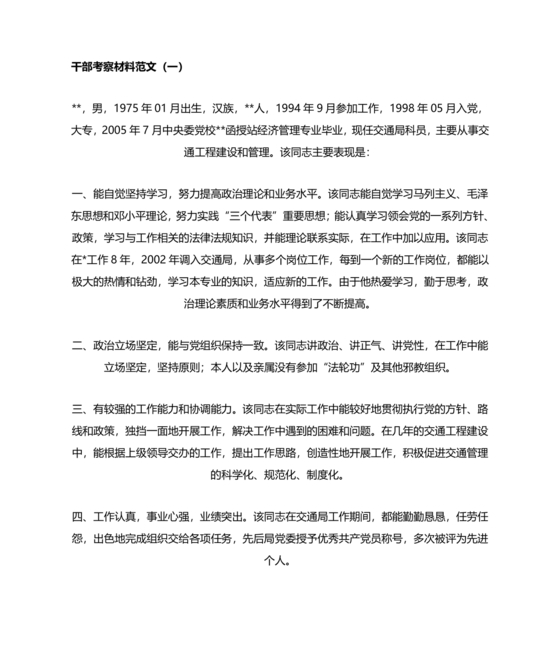 干部考察材料范文（一）

**，男，1975 年 01 月出生，汉族，**人，1994 年 9 月参加工作，1998 年 05 月入党，大专，2005 年 7 月中央委党校**函授站经济管理专业毕业，现任交通局科员，主要从事交通工程建设和管理。该同志主要表现是：

一、能自觉坚持学习，努力提高政治理论和业务水平。该同志能自觉学习马列主义、毛泽东思想和邓小平理论，努力实践“三个代表”重要思想；能认真学习领会党的一系列方针、政策，学习与工作相关的法律法规知识，并能理论联系实际，在工作中加以应用。该同志在*工作 8 年，2002 年调入交通局，从事多个岗位工作，每到一个新的工作岗位，都能以极大的热情和钻劲，学习本专业的知识，适应新的工作。由于他热爱学习，勤于思考，政治理论素质和业务水平得到了不断提高。

二、政治立场坚定，能与党组织保持一致。该同志讲政治、讲正气、讲党性，在工作中能立场坚定，坚持原则；本人以及亲属没有参加“法轮功”及其他邪教组织。

三、有较强的工作能力和协调能力。该同志在实际工作中能较好地贯彻执行党的方针、路线和政策，独挡一面地开展工作，解决工作中遇到的困难和问题。在几年的交通工程建设中，能根据上级领导交办的工作，提出工作思路，创造性地开展工作，积极促进交通管理的科学化、规范化、制度化。

四、工作认真，事业心强，业绩突出。该同志在交通局工作期间，都能勤勤恳恳，任劳任怨，出色地完成组织交给各项任务，先后局党委授予优秀共产党员称号，多次被评为先进个人。